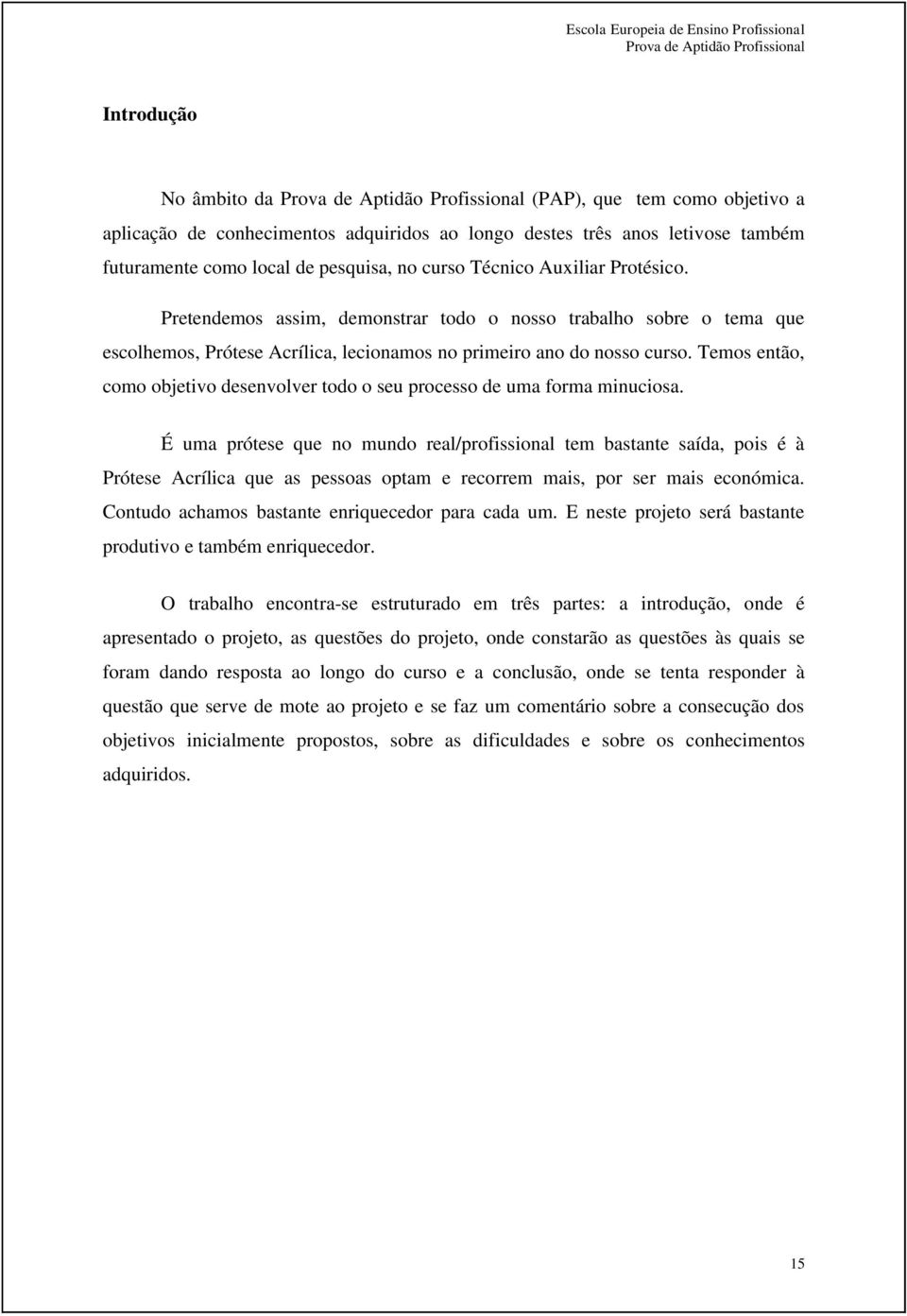 Escola Europeia de Ensino Profissional
Prova de Aptidão Profissional

Introdução

No âmbito da Prova de Aptidão Profissional (PAP), que tem como objetivo a aplicação de conhecimentos adquiridos ao longo destes três anos letivose também futuramente como local de pesquisa, no curso Técnico Auxiliar Protésico.

Pretendemos assim, demonstrar todo o nosso trabalho sobre o tema que escolhemos, Prótese Acrílica, lecionamos no primeiro ano do nosso curso. Temos então, como objetivo desenvolver todo o seu processo de uma forma minuciosa.

É uma prótese que no mundo real/profissional tem bastante saída, pois é à Prótese Acrílica que as pessoas optam e recorrem mais, por ser mais económica. Contudo achamos bastante enriquecedor para cada um. E neste projeto será bastante produtivo e também enriquecedor.

O trabalho encontra-se estruturado em três partes: a introdução, onde é apresentado o projeto, as questões do projeto, onde constarão as questões às quais se foram dando resposta ao longo do curso e a conclusão, onde se tenta responder à questão que serve de mote ao projeto e se faz um comentário sobre a consecução dos objetivos inicialmente propostos, sobre as dificuldades e sobre os conhecimentos adquiridos.

15